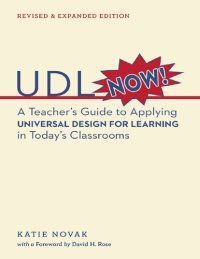 REVISED & EXPANDED EDITION

UDL NOW!

A Teacher's Guide to Applying UNIVERSAL DESIGN FOR LEARNING in Today's Classrooms

KATIE NOVAK

with a Foreword by David H. Rose